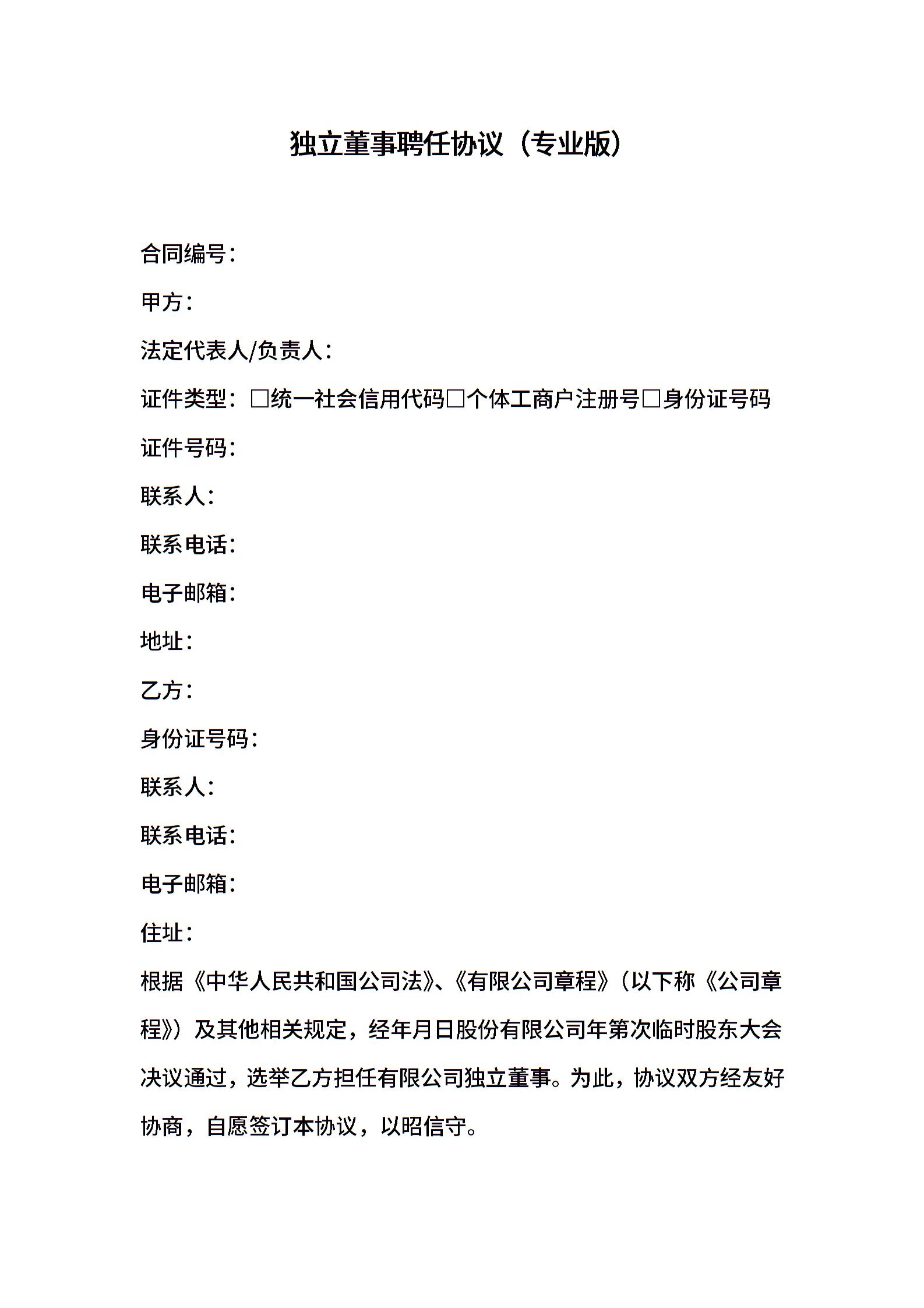 独立董事聘任协议（专业版）

合同编号：

甲方：

法定代表人/负责人：

证件类型：□统一社会信用代码□个体工商户注册号□身份证号码

证件号码：

联系人：

联系电话：

电子邮箱：

地址：

乙方：

身份证号码：

联系人：

联系电话：

电子邮箱：

住址：

根据《中华人民共和国公司法》、《有限公司章程》（以下称《公司章程》）及其他相关规定，经年月日股份有限公司年第次临时股东大会决议通过，选举乙方担任有限公司独立董事。为此，协议双方经友好协商，自愿签订本协议，以昭信守。